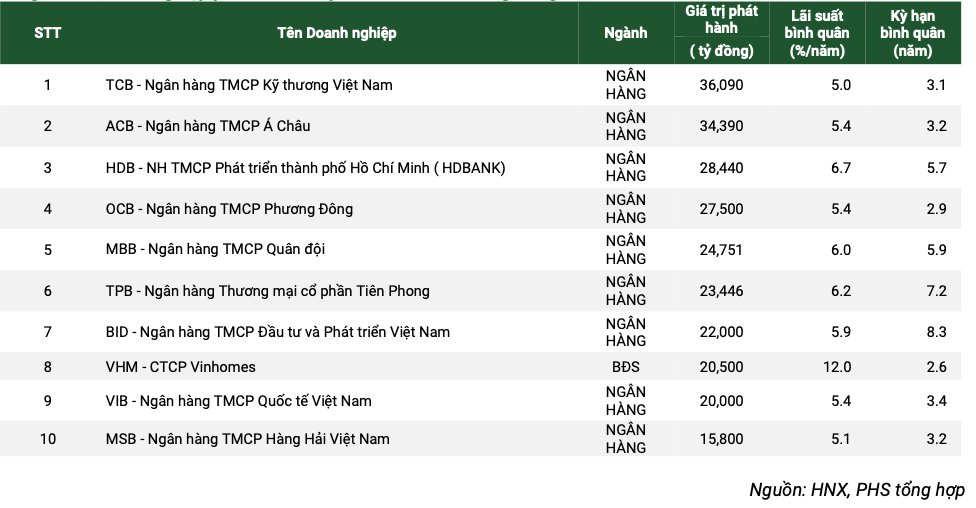 | STT | Tên Doanh nghiệp | Ngành | Giá trị phát hành ( tỷ đồng) | Lãi suất bình quân (%/năm) | Kỳ hạn bình quân (năm) |
|---|---|---|---|---|---|
| 1 | TCB - Ngân hàng TMCP Kỹ thương Việt Nam | NGÂN HÀNG | 36,090 | 5.0 | 3.1 |
| 2 | ACB - Ngân hàng TMCP Á Châu | NGÂN HÀNG | 34,390 | 5.4 | 3.2 |
| 3 | HDB - NH TMCP Phát triển thành phố Hồ Chí Minh ( HDBANK) | NGÂN HÀNG | 28,440 | 6.7 | 5.7 |
| 4 | OCB - Ngân hàng TMCP Phương Đông | NGÂN HÀNG | 27,500 | 5.4 | 2.9 |
| 5 | MBB - Ngân hàng TMCP Quân đội | NGÂN HÀNG | 24,751 | 6.0 | 5.9 |
| 6 | TPB - Ngân hàng Thương mại cổ phần Tiên Phong | NGÂN HÀNG | 23,446 | 6.2 | 7.2 |
| 7 | BID - Ngân hàng TMCP Đầu tư và Phát triển Việt Nam | NGÂN HÀNG | 22,000 | 5.9 | 8.3 |
| 8 | VHM - CTCP Vinhomes | BĐS | 20,500 | 12.0 | 2.6 |
| 9 | VIB - Ngân hàng TMCP Quốc tế Việt Nam | NGÂN HÀNG | 20,000 | 5.4 | 3.4 |
| 10 | MSB - Ngân hàng TMCP Hàng Hải Việt Nam | NGÂN HÀNG | 15,800 | 5.1 | 3.2 |

Nguồn: HNX, PHS tổng hợp